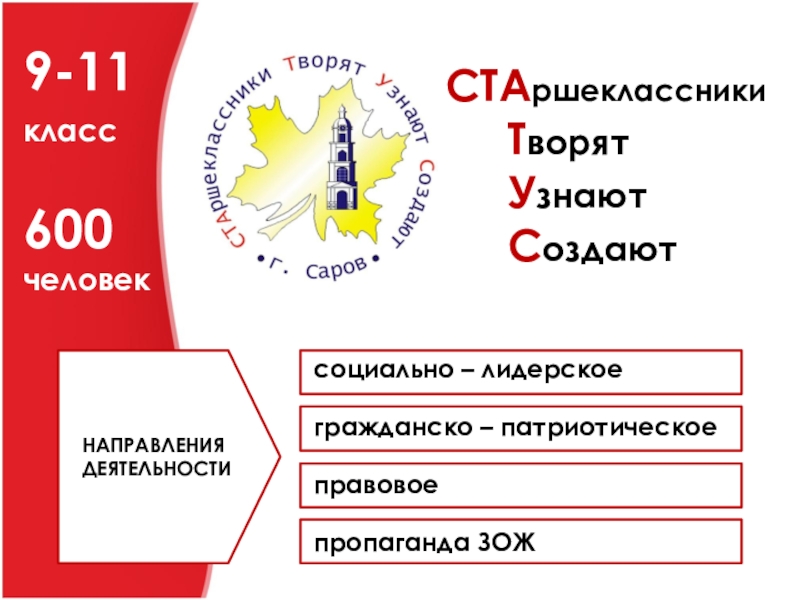 9-11
класс

600
человек

СТАршеклассники Творят Узнают Создают
• г. Саров •

СТАршеклассники
Творят
Узнают
Создают

НАПРАВЛЕНИЯ ДЕЯТЕЛЬНОСТИ

социально – лидерское

гражданско – патриотическое

правовое

пропаганда ЗОЖ